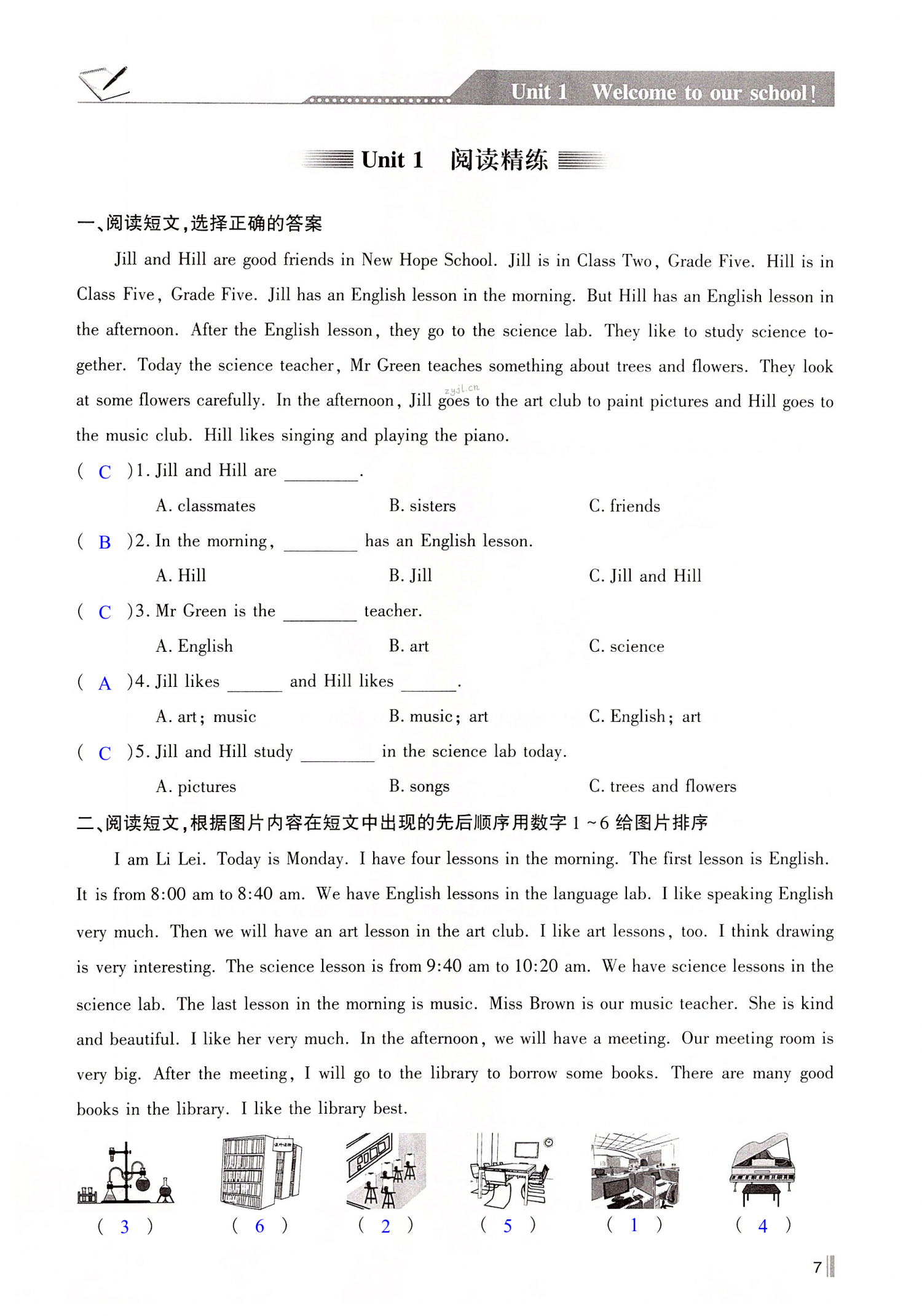 Unit 1 Welcome to our school!

Unit 1 阅读精练

一、阅读短文，选择正确的答案

Jill and Hill are good friends in New Hope School. Jill is in Class Two, Grade Five. Hill is in Class Five, Grade Five. Jill has an English lesson in the morning. But Hill has an English lesson in the afternoon. After the English lesson, they go to the science lab. They like to study science together. Today the science teacher, Mr Green teaches something about trees and flowers. They look at some flowers carefully. In the afternoon, Jill goes to the art club to paint pictures and Hill goes to the music club. Hill likes singing and playing the piano.

zyjl.cn

( C )1. Jill and Hill are ________.
A. classmates B. sisters C. friends

( B )2. In the morning, ________ has an English lesson.
A. Hill B. Jill C. Jill and Hill

( C )3. Mr Green is the ________ teacher.
A. English B. art C. science

( A )4. Jill likes ______ and Hill likes ______.
A. art; music B. music; art C. English; art

( C )5. Jill and Hill study ________ in the science lab today.
A. pictures B. songs C. trees and flowers

二、阅读短文，根据图片内容在短文中出现的先后顺序用数字 1 ~6 给图片排序

I am Li Lei. Today is Monday. I have four lessons in the morning. The first lesson is English. It is from 8:00 am to 8:40 am. We have English lessons in the language lab. I like speaking English very much. Then we will have an art lesson in the art club. I like art lessons, too. I think drawing is very interesting. The science lesson is from 9:40 am to 10:20 am. We have science lessons in the science lab. The last lesson in the morning is music. Miss Brown is our music teacher. She is kind and beautiful. I like her very much. In the afternoon, we will have a meeting. Our meeting room is very big. After the meeting, I will go to the library to borrow some books. There are many good books in the library. I like the library best.

( 3 ) ( 6 ) ( 2 ) ( 5 ) ( 1 ) ( 4 )

7